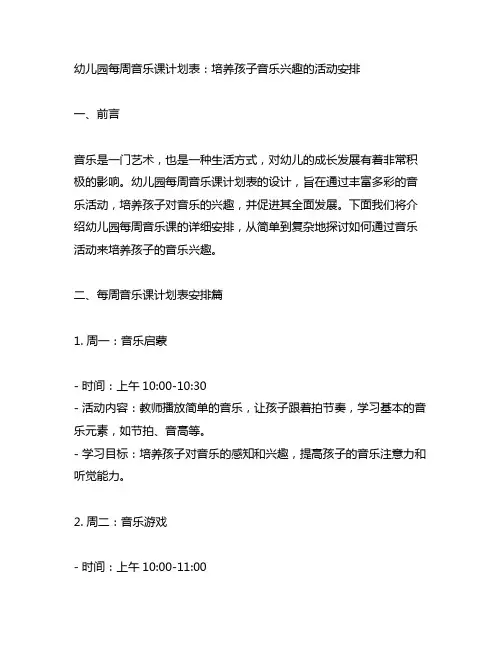 幼儿园每周音乐课计划表：培养孩子音乐兴趣的活动安排

一、前言

音乐是一门艺术，也是一种生活方式，对幼儿的成长发展有着非常积极的影响。幼儿园每周音乐课计划表的设计，旨在通过丰富多彩的音乐活动，培养孩子对音乐的兴趣，并促进其全面发展。下面我们将介绍幼儿园每周音乐课的详细安排，从简单到复杂地探讨如何通过音乐活动来培养孩子的音乐兴趣。

二、每周音乐课计划表安排篇

1. 周一：音乐启蒙

- 时间：上午 10:00-10:30
- 活动内容：教师播放简单的音乐，让孩子跟着拍节奏，学习基本的音乐元素，如节拍、音高等。
- 学习目标：培养孩子对音乐的感知和兴趣，提高孩子的音乐注意力和听觉能力。

2. 周二：音乐游戏

- 时间：上午 10:00-11:00